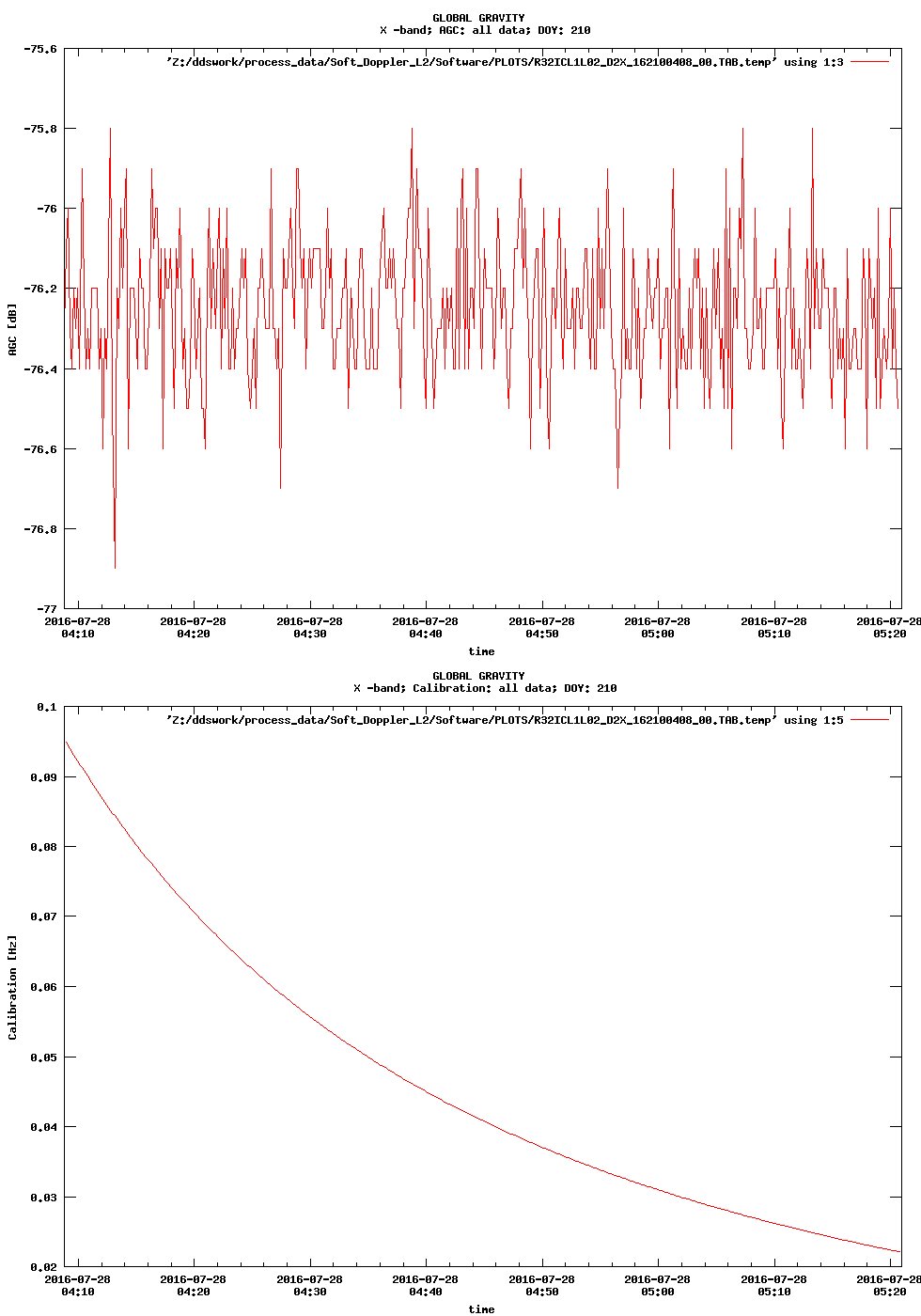 GLOBAL GRAVITY
X -band; AGC: all data; DOY: 210

'Z:/ddswork/process_data/Soft_Doppler_L2/Software/PLOTS/R32ICL1L02_D2X_162100408_00.TAB.temp' using 1:3

-75.6
-75.8
-76
-76.2
-76.4
-76.6
-76.8
-77

AGC [dB]

2016-07-28 04:10
2016-07-28 04:20
2016-07-28 04:30
2016-07-28 04:40
2016-07-28 04:50
2016-07-28 05:00
2016-07-28 05:10
2016-07-28 05:20

time

GLOBAL GRAVITY
X -band; Calibration: all data; DOY: 210

'Z:/ddswork/process_data/Soft_Doppler_L2/Software/PLOTS/R32ICL1L02_D2X_162100408_00.TAB.temp' using 1:5

0.1
0.09
0.08
0.07
0.06
0.05
0.04
0.03
0.02

Calibration [Hz]

2016-07-28 04:10
2016-07-28 04:20
2016-07-28 04:30
2016-07-28 04:40
2016-07-28 04:50
2016-07-28 05:00
2016-07-28 05:10
2016-07-28 05:20

time